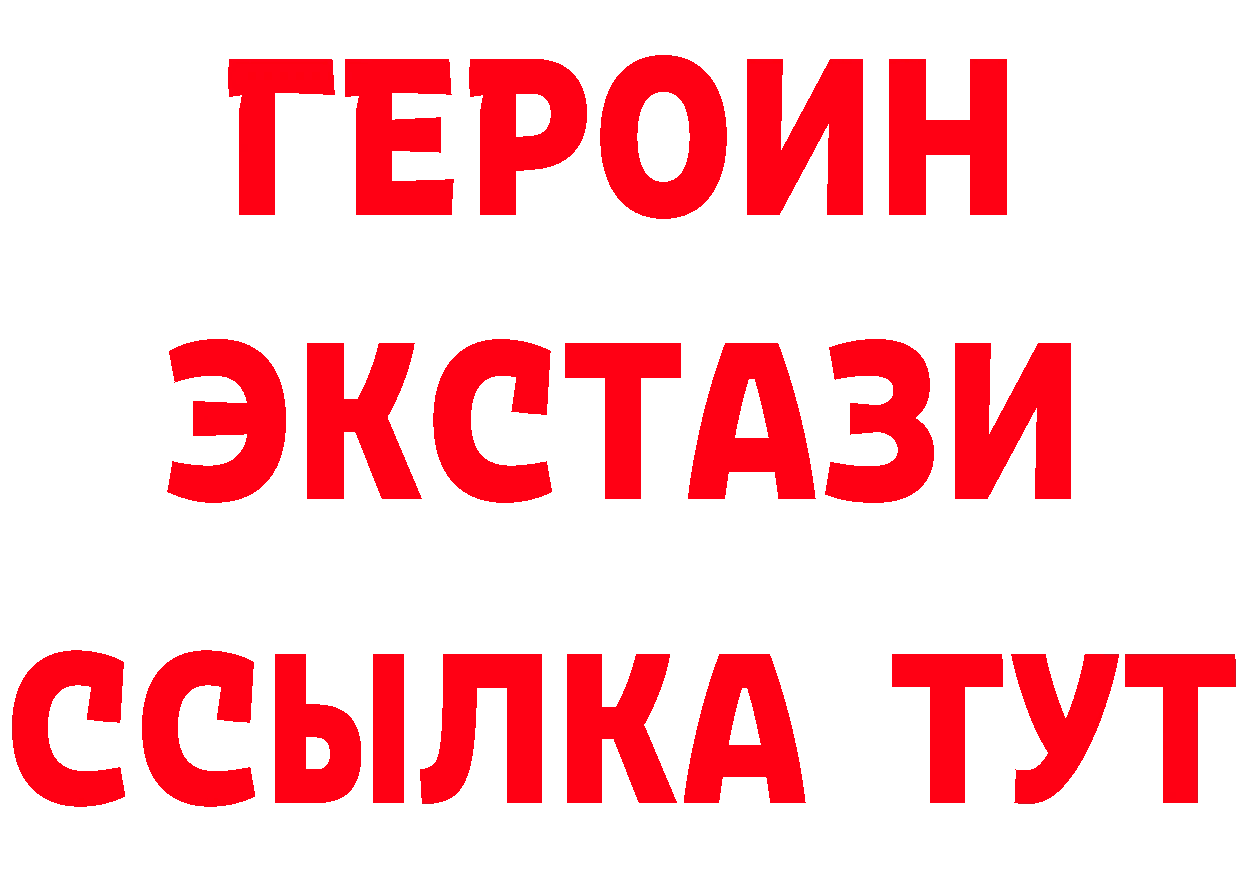 ГЕРОИН
ЭКСТАЗИ
ССЫЛКА ТУТ